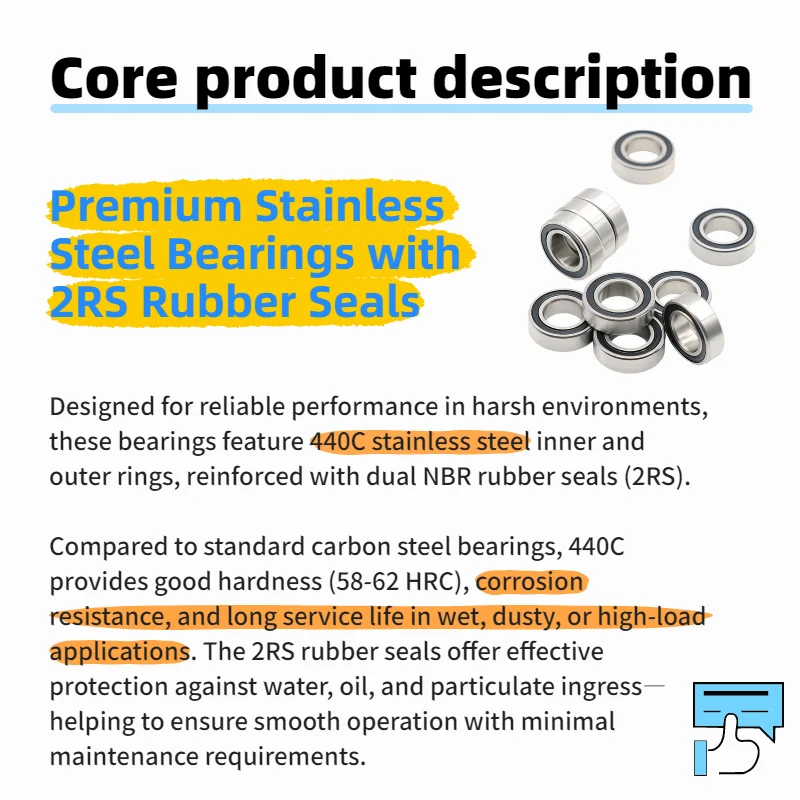 Core product description

Premium Stainless Steel Bearings with 2RS Rubber Seals

Designed for reliable performance in harsh environments, these bearings feature 440C stainless steel inner and outer rings, reinforced with dual NBR rubber seals (2RS).

Compared to standard carbon steel bearings, 440C provides good hardness (58-62 HRC), corrosion resistance, and long service life in wet, dusty, or high-load applications. The 2RS rubber seals offer effective protection against water, oil, and particulate ingress—helping to ensure smooth operation with minimal maintenance requirements.